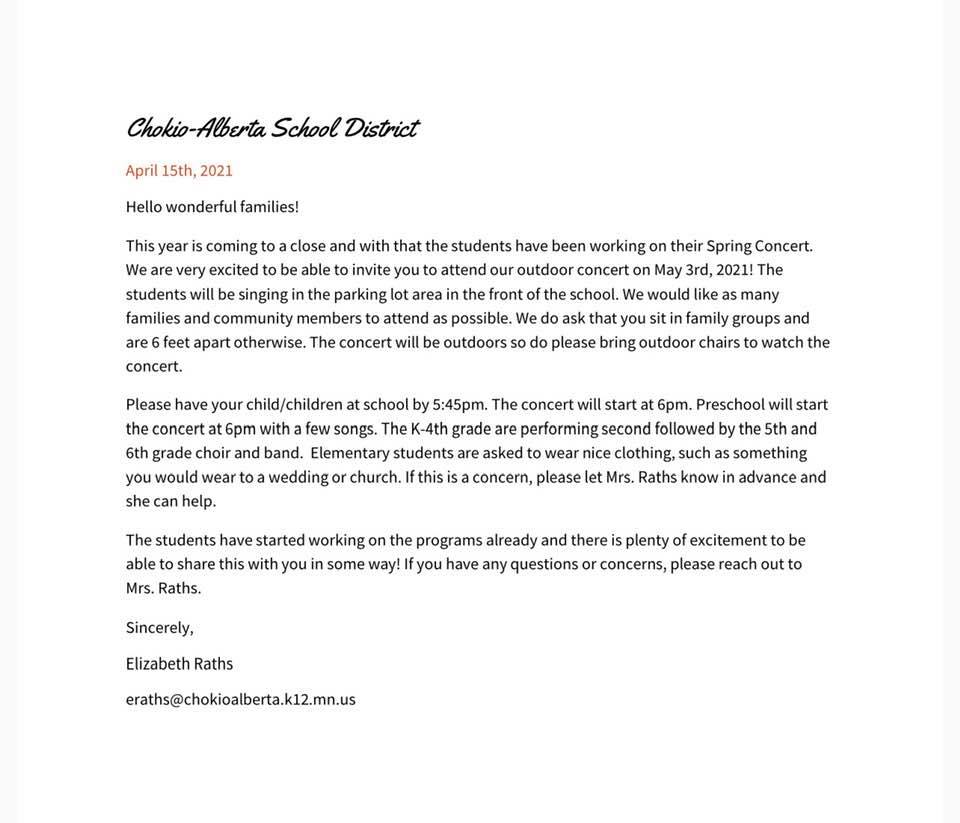 Chokio-Alberta School District

April 15th, 2021

Hello wonderful families!

This year is coming to a close and with that the students have been working on their Spring Concert. We are very excited to be able to invite you to attend our outdoor concert on May 3rd, 2021! The students will be singing in the parking lot area in the front of the school. We would like as many families and community members to attend as possible. We do ask that you sit in family groups and are 6 feet apart otherwise. The concert will be outdoors so do please bring outdoor chairs to watch the concert.

Please have your child/children at school by 5:45pm. The concert will start at 6pm. Preschool will start the concert at 6pm with a few songs. The K-4th grade are performing second followed by the 5th and 6th grade choir and band. Elementary students are asked to wear nice clothing, such as something you would wear to a wedding or church. If this is a concern, please let Mrs. Raths know in advance and she can help.

The students have started working on the programs already and there is plenty of excitement to be able to share this with you in some way! If you have any questions or concerns, please reach out to Mrs. Raths.

Sincerely,

Elizabeth Raths

eraths@chokioalberta.k12.mn.us